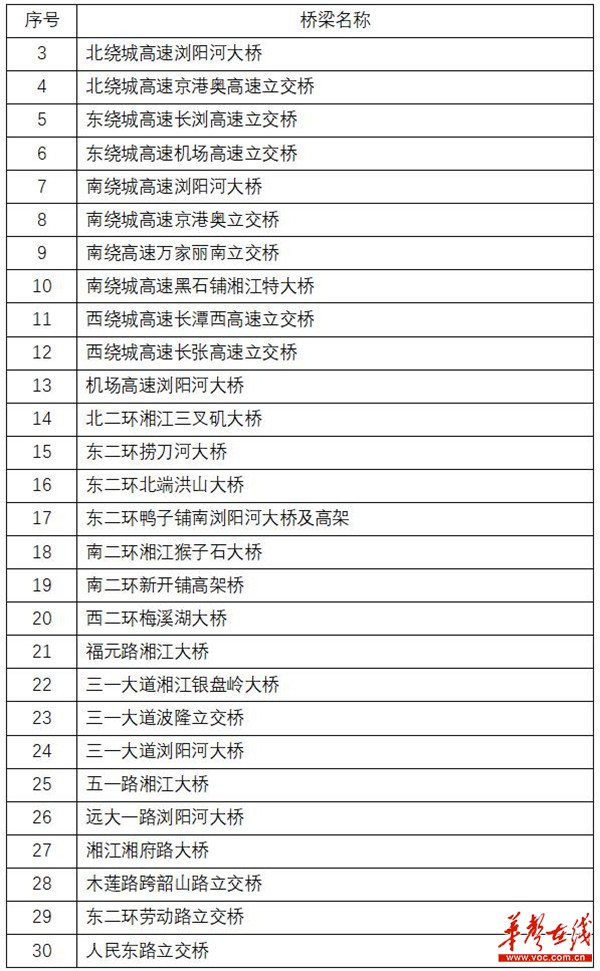 | 序号 | 桥梁名称 |
|---|---|
| 3 | 北绕城高速浏阳河大桥 |
| 4 | 北绕城高速京港奥高速立交桥 |
| 5 | 东绕城高速长浏高速立交桥 |
| 6 | 东绕城高速机场高速立交桥 |
| 7 | 南绕城高速浏阳河大桥 |
| 8 | 南绕城高速京港奥立交桥 |
| 9 | 南绕高速万家丽南立交桥 |
| 10 | 南绕城高速黑石铺湘江特大桥 |
| 11 | 西绕城高速长潭西高速立交桥 |
| 12 | 西绕城高速长张高速立交桥 |
| 13 | 机场高速浏阳河大桥 |
| 14 | 北二环湘江三叉矶大桥 |
| 15 | 东二环捞刀河大桥 |
| 16 | 东二环北端洪山大桥 |
| 17 | 东二环鸭子铺南浏阳河大桥及高架 |
| 18 | 南二环湘江猴子石大桥 |
| 19 | 南二环新开铺高架桥 |
| 20 | 西二环梅溪湖大桥 |
| 21 | 福元路湘江大桥 |
| 22 | 三一大道湘江银盘岭大桥 |
| 23 | 三一大道波隆立交桥 |
| 24 | 三一大道浏阳河大桥 |
| 25 | 五一路湘江大桥 |
| 26 | 远大一路浏阳河大桥 |
| 27 | 湘江湘府路大桥 |
| 28 | 木莲路跨韶山路立交桥 |
| 29 | 东二环劳动路立交桥 |
| 30 | 人民东路立交桥 |

华声在线
www.voc.com.cn